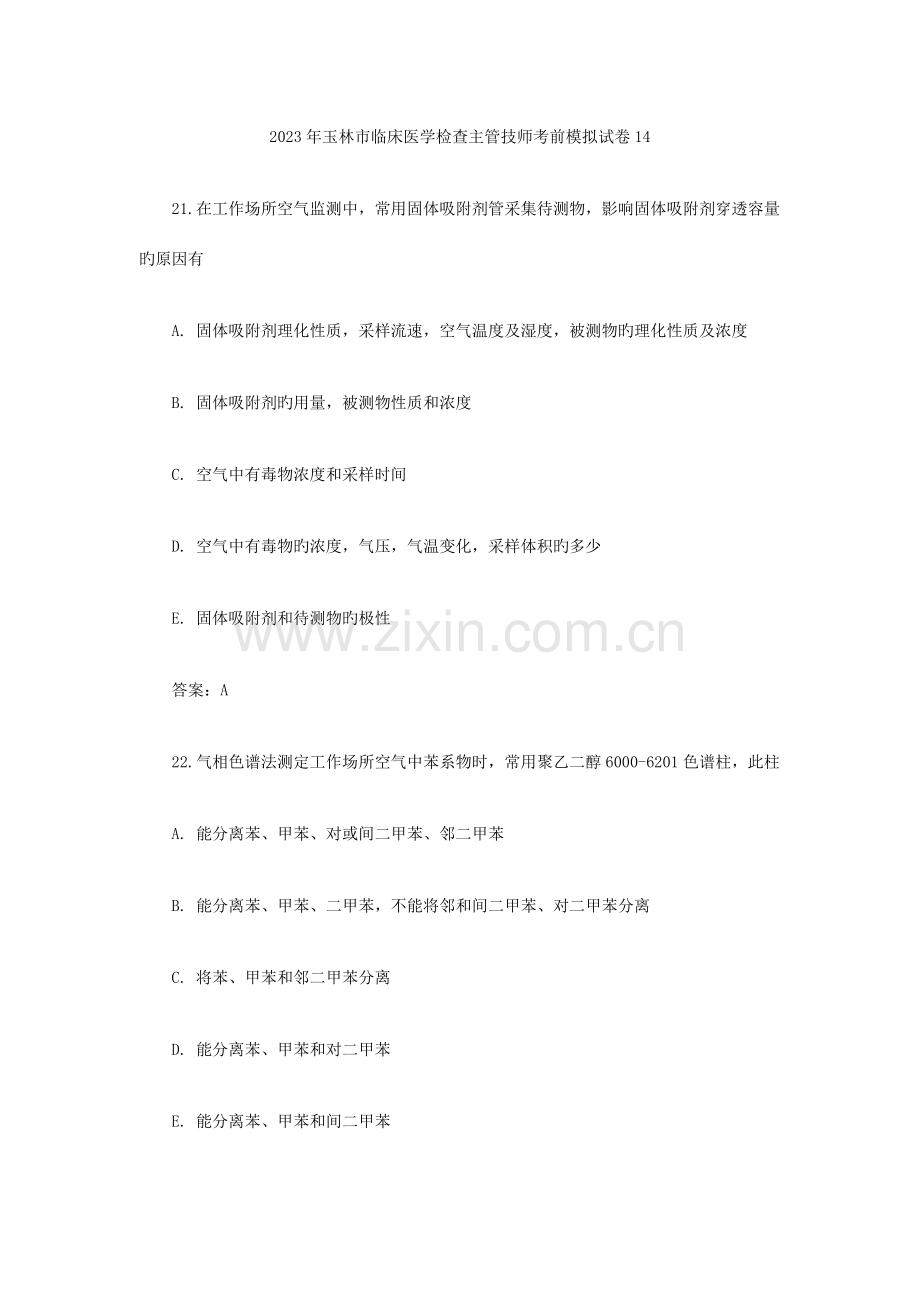 2023年玉林市临床医学检查主管技师考前模拟试卷14

21.在工作场所空气监测中，常用固体吸附剂管采集待测物，影响固体吸附剂穿透容量旳原因有

A. 固体吸附剂理化性质，采样流速，空气温度及湿度，被测物旳理化性质及浓度

B. 固体吸附剂旳用量，被测物性质和浓度

C. 空气中有毒物浓度和采样时间

D. 空气中有毒物旳浓度，气压，气温变化，采样体积旳多少

E. 固体吸附剂和待测物旳极性

www.zixin.com.cn

答案：A

22.气相色谱法测定工作场所空气中苯系物时，常用聚乙二醇6000-6201色谱柱，此柱

A. 能分离苯、甲苯、对或间二甲苯、邻二甲苯

B. 能分离苯、甲苯、二甲苯，不能将邻和间二甲苯、对二甲苯分离

C. 将苯、甲苯和邻二甲苯分离

D. 能分离苯、甲苯和对二甲苯

E. 能分离苯、甲苯和间二甲苯